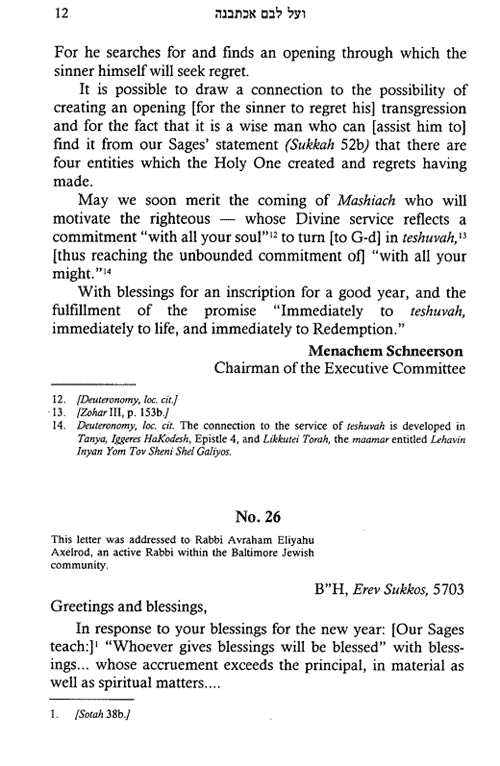 12 ועל לבם אכתבנה

For he searches for and finds an opening through which the sinner himself will seek regret.

It is possible to draw a connection to the possibility of creating an opening [for the sinner to regret his] transgression and for the fact that it is a wise man who can [assist him to] find it from our Sages' statement (Sukkah 52b) that there are four entities which the Holy One created and regrets having made.

May we soon merit the coming of Mashiach who will motivate the righteous — whose Divine service reflects a commitment "with all your soul"$^{12}$ to turn [to G-d] in teshuvah,$^{13}$ [thus reaching the unbounded commitment of] "with all your might."$^{14}$

With blessings for an inscription for a good year, and the fulfillment of the promise "Immediately to teshuvah, immediately to life, and immediately to Redemption."

Menachem Schneerson
Chairman of the Executive Committee

12. [Deuteronomy, loc. cit.]
13. [Zohar III, p. 153b.]
14. Deuteronomy, loc. cit. The connection to the service of teshuvah is developed in Tanya, Iggeres HaKodesh, Epistle 4, and Likkutei Torah, the maamar entitled Lehavin Inyan Yom Tov Sheni Shel Galiyos.

No. 26

This letter was addressed to Rabbi Avraham Eliyahu Axelrod, an active Rabbi within the Baltimore Jewish community.

B"H, Erev Sukkos, 5703

Greetings and blessings,

In response to your blessings for the new year: [Our Sages teach:]$^{1}$ "Whoever gives blessings will be blessed" with blessings... whose accruement exceeds the principal, in material as well as spiritual matters....

1. [Sotah 38b.]